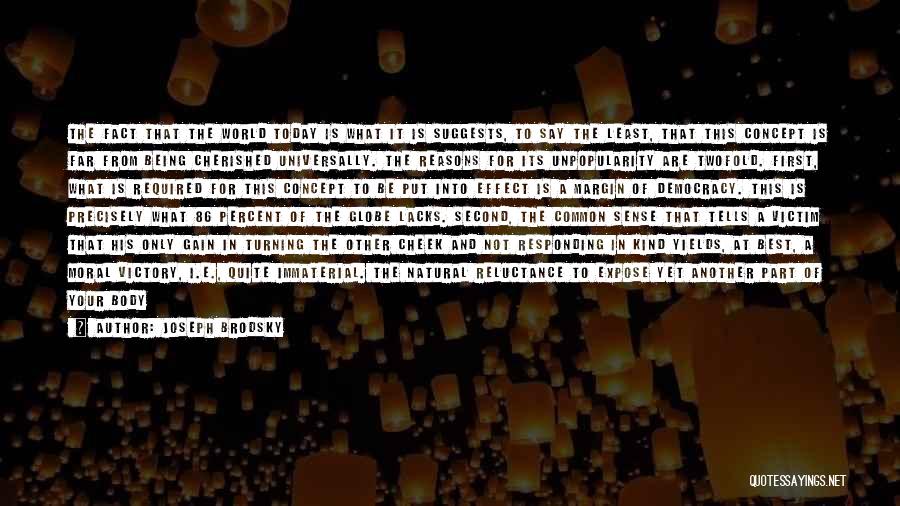 THE FACT THAT THE WORLD TODAY IS WHAT IT IS SUGGESTS, TO SAY THE LEAST, THAT THIS CONCEPT IS FAR FROM BEING CHERISHED UNIVERSALLY. THE REASONS FOR ITS UNPOPULARITY ARE TWOFOLD. FIRST, WHAT IS REQUIRED FOR THIS CONCEPT TO BE PUT INTO EFFECT IS A MARGIN OF DEMOCRACY. THIS IS PRECISELY WHAT 86 PERCENT OF THE GLOBE LACKS. SECOND, THE COMMON SENSE THAT TELLS A VICTIM THAT HIS ONLY GAIN IN TURNING THE OTHER CHEEK AND NOT RESPONDING IN KIND YIELDS, AT BEST, A MORAL VICTORY, I.E., QUITE IMMATERIAL. THE NATURAL RELUCTANCE TO EXPOSE YET ANOTHER PART OF YOUR BODY

AUTHOR: JOSEPH BRODSKY

QUOTESSAYINGS.NET